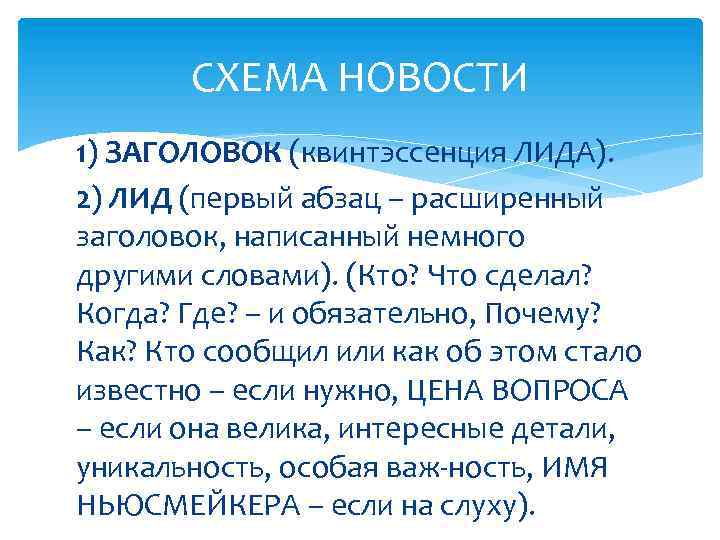 СХЕМА НОВОСТИ

1) ЗАГОЛОВОК (квинтэссенция ЛИДА).

2) ЛИД (первый абзац – расширенный заголовок, написанный немного другими словами). (Кто? Что сделал? Когда? Где? – и обязательно, Почему? Как? Кто сообщил или как об этом стало известно – если нужно, ЦЕНА ВОПРОСА – если она велика, интересные детали, уникальность, особая важ-ность, ИМЯ НЬЮСМЕЙКЕРА – если на слуху).